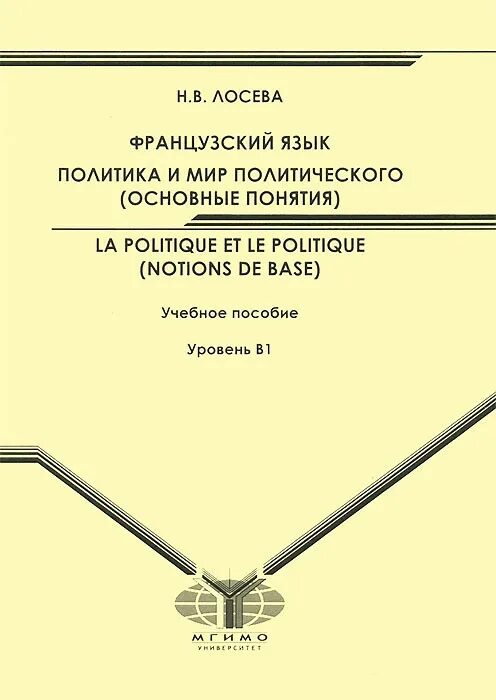 Н.В. ЛОСЕВА

ФРАНЦУЗСКИЙ ЯЗЫК

ПОЛИТИКА И МИР ПОЛИТИЧЕСКОГО (ОСНОВНЫЕ ПОНЯТИЯ)

LA POLITIQUE ET LE POLITIQUE (NOTIONS DE BASE)

Учебное пособие

Уровень B1

МГИМО
УНИВЕРСИТЕТ